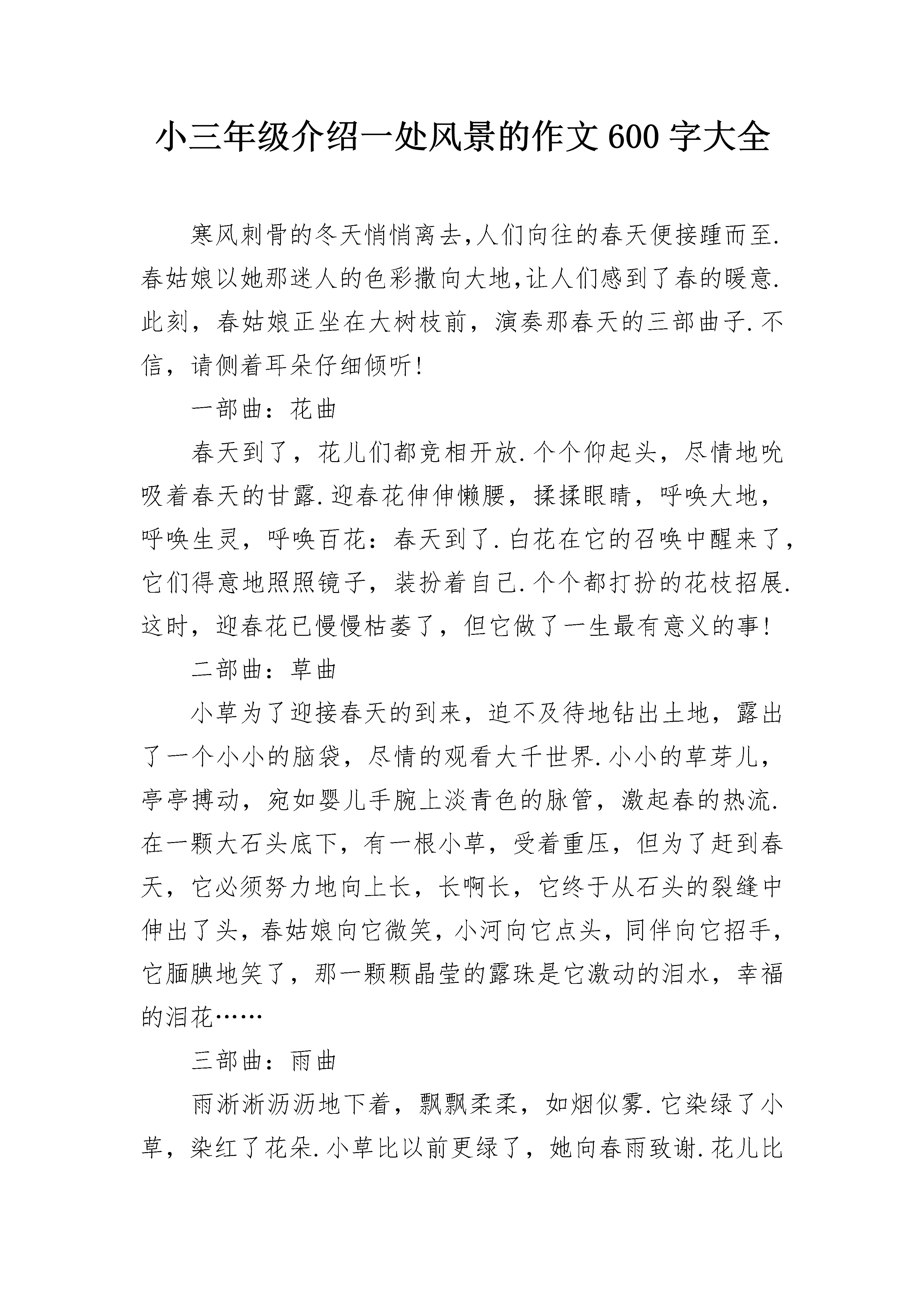 小三年级介绍一处风景的作文600字大全

寒风刺骨的冬天悄悄离去,人们向往的春天便接踵而至.春姑娘以她那迷人的色彩撒向大地,让人们感到了春的暖意.此刻，春姑娘正坐在大树枝前，演奏那春天的三部曲子.不信，请侧着耳朵仔细倾听!

一部曲：花曲

春天到了，花儿们都竞相开放.个个仰起头，尽情地吮吸着春天的甘露.迎春花伸伸懒腰，揉揉眼睛，呼唤大地，呼唤生灵，呼唤百花：春天到了.白花在它的召唤中醒来了，它们得意地照照镜子，装扮着自己.个个都打扮的花枝招展.这时，迎春花已慢慢枯萎了，但它做了一生最有意义的事!

二部曲：草曲

小草为了迎接春天的到来，迫不及待地钻出土地，露出了一个小小的脑袋，尽情的观看大千世界.小小的草芽儿，亭亭搏动，宛如婴儿手腕上淡青色的脉管，激起春的热流.在一颗大石头底下，有一根小草，受着重压，但为了赶到春天，它必须努力地向上长，长啊长，它终于从石头的裂缝中伸出了头，春姑娘向它微笑，小河向它点头，同伴向它招手，它腼腆地笑了，那一颗颗晶莹的露珠是它激动的泪水，幸福的泪花……

三部曲：雨曲

雨淅淅沥沥地下着，飘飘柔柔，如烟似雾.它染绿了小草，染红了花朵.小草比以前更绿了，她向春雨致谢.花儿比